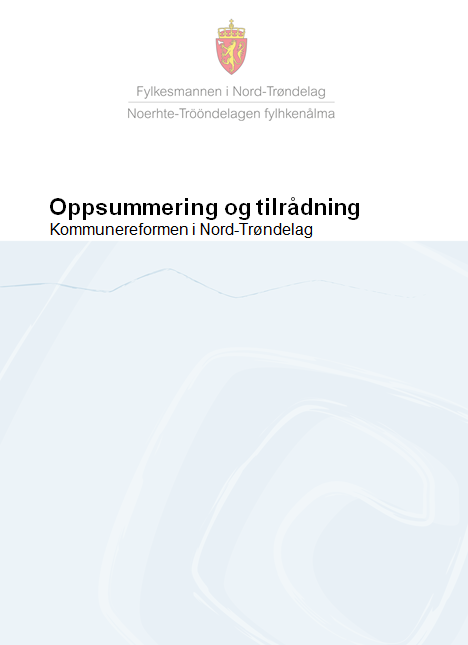 Fylkesmannen i Nord-Trøndelag
Noerhte-Trööndelagen fylhkenålma

Oppsummering og tilrådning
Kommunereformen i Nord-Trøndelag